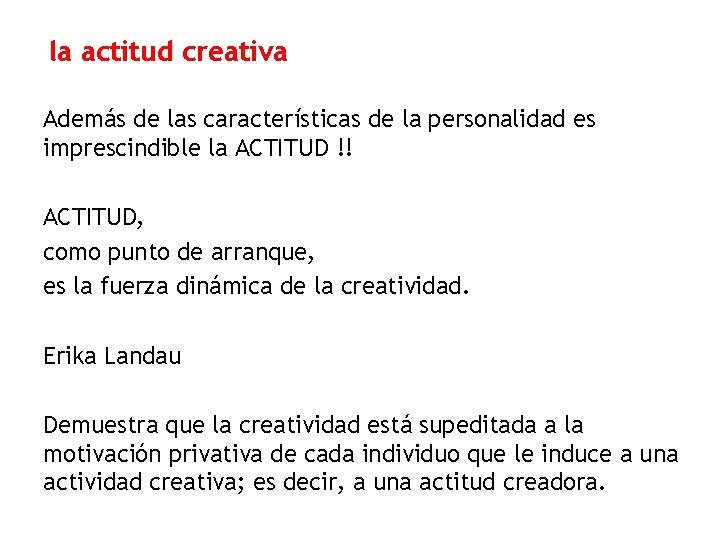 la actitud creativa

Además de las características de la personalidad es imprescindible la ACTITUD !!

ACTITUD,
como punto de arranque,
es la fuerza dinámica de la creatividad.

Erika Landau

Demuestra que la creatividad está supeditada a la motivación privativa de cada individuo que le induce a una actividad creativa; es decir, a una actitud creadora.